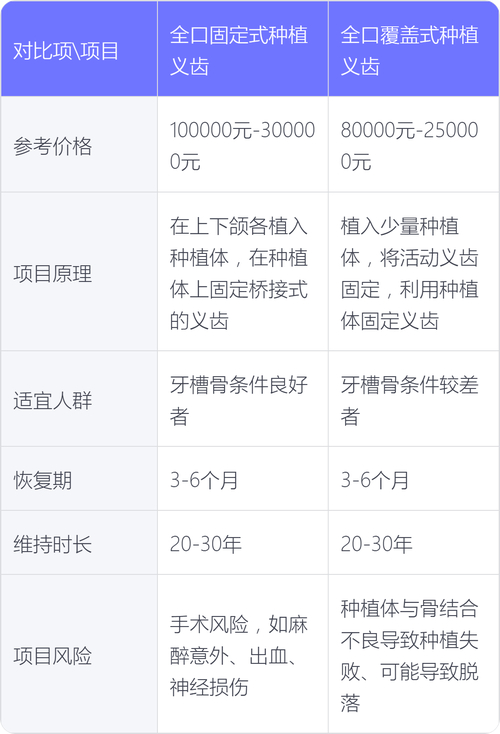 | 对比项\项目 | 全口固定式种植义齿 | 全口覆盖式种植义齿 |
|---|---|---|
| 参考价格 | 100000元-300000元 | 80000元-250000元 |
| 项目原理 | 在上下颌各植入种植体，在种植体上固定桥接式的义齿 | 植入少量种植体，将活动义齿固定，利用种植体固定义齿 |
| 适宜人群 | 牙槽骨条件良好者 | 牙槽骨条件较差者 |
| 恢复期 | 3-6个月 | 3-6个月 |
| 维持时长 | 20-30年 | 20-30年 |
| 项目风险 | 手术风险，如麻醉意外、出血、神经损伤 | 种植体与骨结合不良导致种植失败、可能导致脱落 |